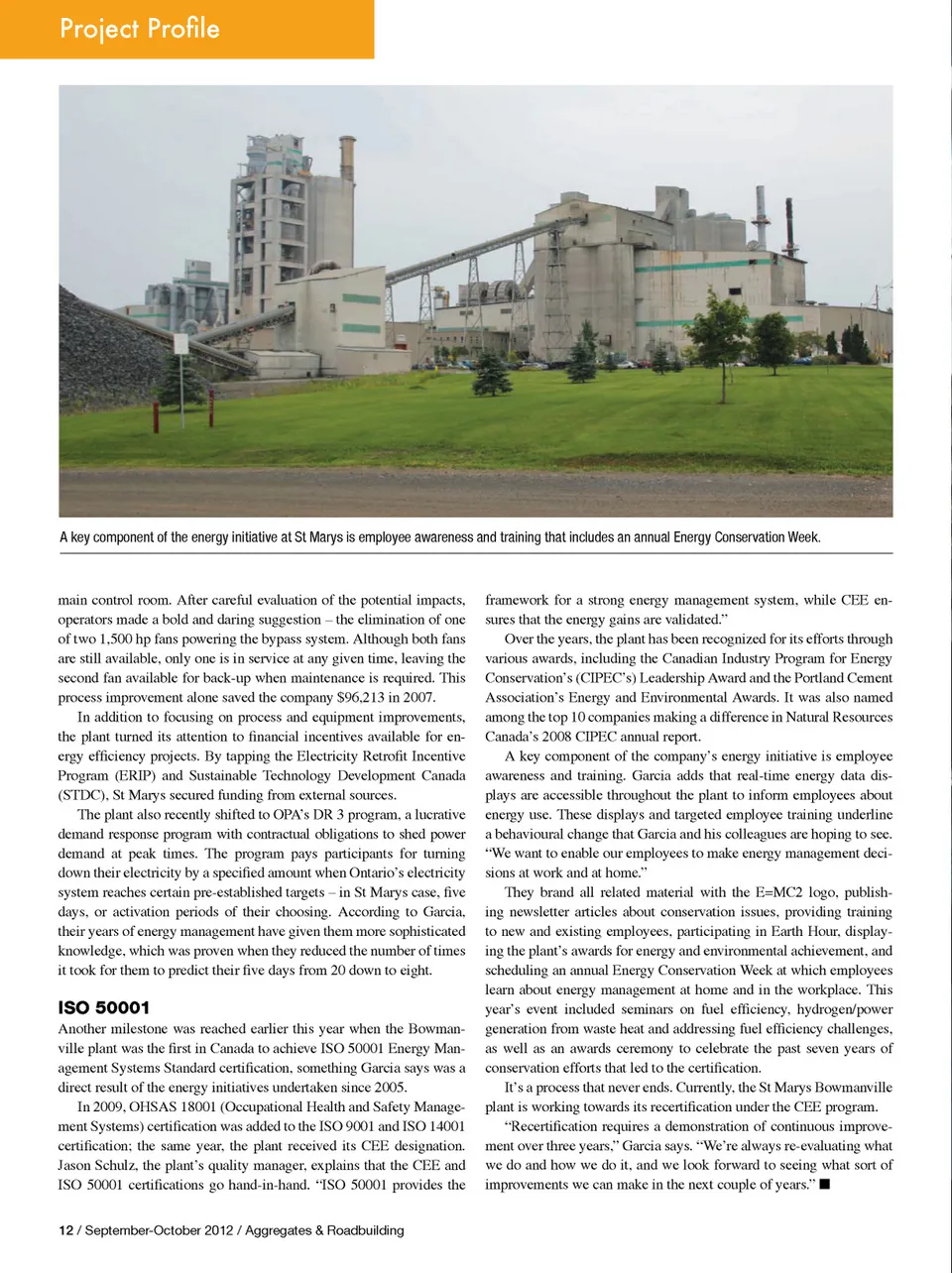 Project Profile

A key component of the energy initiative at St Marys is employee awareness and training that includes an annual Energy Conservation Week.

main control room. After careful evaluation of the potential impacts, operators made a bold and daring suggestion – the elimination of one of two 1,500 hp fans powering the bypass system. Although both fans are still available, only one is in service at any given time, leaving the second fan available for back-up when maintenance is required. This process improvement alone saved the company $96,213 in 2007.

In addition to focusing on process and equipment improvements, the plant turned its attention to financial incentives available for energy efficiency projects. By tapping the Electricity Retrofit Incentive Program (ERIP) and Sustainable Technology Development Canada (STDC), St Marys secured funding from external sources.

The plant also recently shifted to OPA's DR 3 program, a lucrative demand response program with contractual obligations to shed power demand at peak times. The program pays participants for turning down their electricity by a specified amount when Ontario's electricity system reaches certain pre-established targets – in St Marys case, five days, or activation periods of their choosing. According to Garcia, their years of energy management have given them more sophisticated knowledge, which was proven when they reduced the number of times it took for them to predict their five days from 20 down to eight.

ISO 50001

Another milestone was reached earlier this year when the Bowmanville plant was the first in Canada to achieve ISO 50001 Energy Management Systems Standard certification, something Garcia says was a direct result of the energy initiatives undertaken since 2005.

In 2009, OHSAS 18001 (Occupational Health and Safety Management Systems) certification was added to the ISO 9001 and ISO 14001 certification; the same year, the plant received its CEE designation. Jason Schulz, the plant's quality manager, explains that the CEE and ISO 50001 certifications go hand-in-hand. "ISO 50001 provides the framework for a strong energy management system, while CEE ensures that the energy gains are validated."

Over the years, the plant has been recognized for its efforts through various awards, including the Canadian Industry Program for Energy Conservation's (CIPEC's) Leadership Award and the Portland Cement Association's Energy and Environmental Awards. It was also named among the top 10 companies making a difference in Natural Resources Canada's 2008 CIPEC annual report.

A key component of the company's energy initiative is employee awareness and training. Garcia adds that real-time energy data displays are accessible throughout the plant to inform employees about energy use. These displays and targeted employee training underline a behavioural change that Garcia and his colleagues are hoping to see. "We want to enable our employees to make energy management decisions at work and at home."

They brand all related material with the E=MC2 logo, publishing newsletter articles about conservation issues, providing training to new and existing employees, participating in Earth Hour, displaying the plant's awards for energy and environmental achievement, and scheduling an annual Energy Conservation Week at which employees learn about energy management at home and in the workplace. This year's event included seminars on fuel efficiency, hydrogen/power generation from waste heat and addressing fuel efficiency challenges, as well as an awards ceremony to celebrate the past seven years of conservation efforts that led to the certification.

It's a process that never ends. Currently, the St Marys Bowmanville plant is working towards its recertification under the CEE program.

"Recertification requires a demonstration of continuous improvement over three years," Garcia says. "We're always re-evaluating what we do and how we do it, and we look forward to seeing what sort of improvements we can make in the next couple of years." ■

12 / September-October 2012 / Aggregates & Roadbuilding